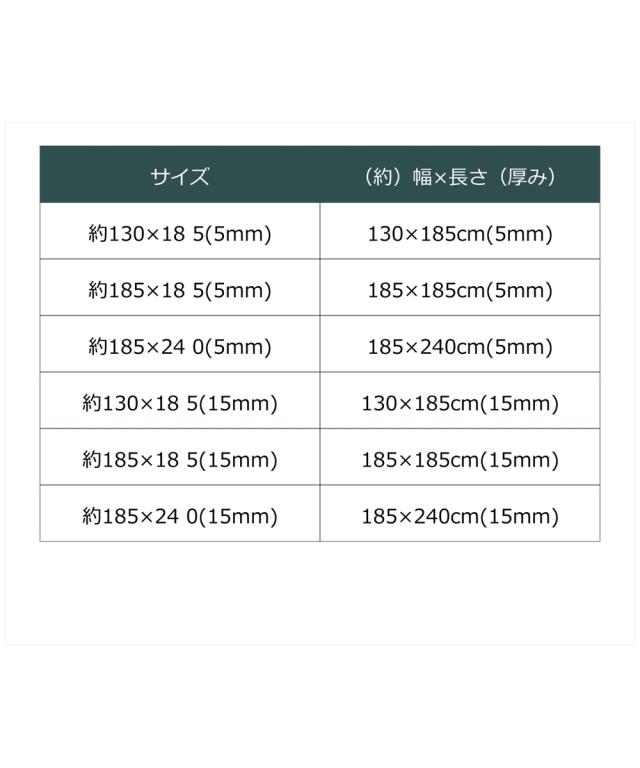 | サイズ | （約）幅×長さ（厚み） |
|---|---|
| 約130×18 5(5mm) | 130×185cm(5mm) |
| 約185×18 5(5mm) | 185×185cm(5mm) |
| 約185×24 0(5mm) | 185×240cm(5mm) |
| 約130×18 5(15mm) | 130×185cm(15mm) |
| 約185×18 5(15mm) | 185×185cm(15mm) |
| 約185×24 0(15mm) | 185×240cm(15mm) |